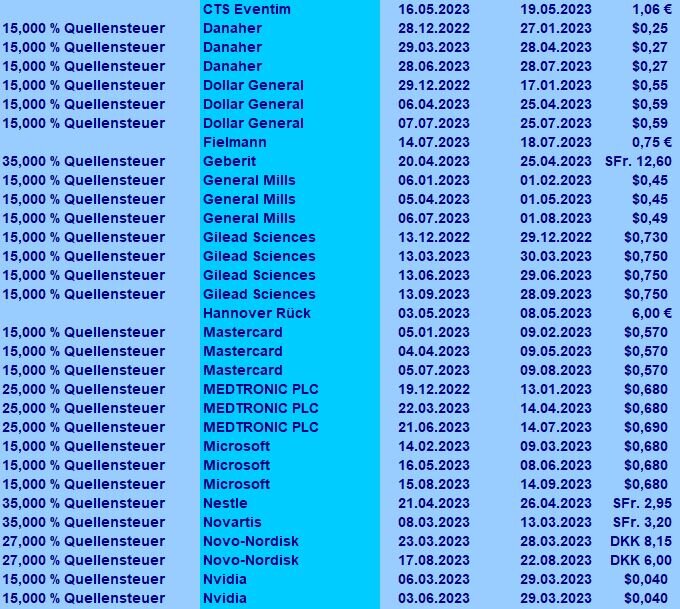 | | | | | |
|---|---|---|---|---|
| | CTS Eventim | 16.05.2023 | 19.05.2023 | 1,06 € |
| 15,000 % Quellensteuer | Danaher | 28.12.2022 | 27.01.2023 | $0,25 |
| 15,000 % Quellensteuer | Danaher | 29.03.2023 | 28.04.2023 | $0,27 |
| 15,000 % Quellensteuer | Danaher | 28.06.2023 | 28.07.2023 | $0,27 |
| 15,000 % Quellensteuer | Dollar General | 29.12.2022 | 17.01.2023 | $0,55 |
| 15,000 % Quellensteuer | Dollar General | 06.04.2023 | 25.04.2023 | $0,59 |
| 15,000 % Quellensteuer | Dollar General | 07.07.2023 | 25.07.2023 | $0,59 |
| | Fielmann | 14.07.2023 | 18.07.2023 | 0,75 € |
| 35,000 % Quellensteuer | Geberit | 20.04.2023 | 25.04.2023 | SFr. 12,60 |
| 15,000 % Quellensteuer | General Mills | 06.01.2023 | 01.02.2023 | $0,45 |
| 15,000 % Quellensteuer | General Mills | 05.04.2023 | 01.05.2023 | $0,45 |
| 15,000 % Quellensteuer | General Mills | 06.07.2023 | 01.08.2023 | $0,49 |
| 15,000 % Quellensteuer | Gilead Sciences | 13.12.2022 | 29.12.2022 | $0,730 |
| 15,000 % Quellensteuer | Gilead Sciences | 13.03.2023 | 30.03.2023 | $0,750 |
| 15,000 % Quellensteuer | Gilead Sciences | 13.06.2023 | 29.06.2023 | $0,750 |
| 15,000 % Quellensteuer | Gilead Sciences | 13.09.2023 | 28.09.2023 | $0,750 |
| | Hannover Rück | 03.05.2023 | 08.05.2023 | 6,00 € |
| 15,000 % Quellensteuer | Mastercard | 05.01.2023 | 09.02.2023 | $0,570 |
| 15,000 % Quellensteuer | Mastercard | 04.04.2023 | 09.05.2023 | $0,570 |
| 15,000 % Quellensteuer | Mastercard | 05.07.2023 | 09.08.2023 | $0,570 |
| 25,000 % Quellensteuer | MEDTRONIC PLC | 19.12.2022 | 13.01.2023 | $0,680 |
| 25,000 % Quellensteuer | MEDTRONIC PLC | 22.03.2023 | 14.04.2023 | $0,680 |
| 25,000 % Quellensteuer | MEDTRONIC PLC | 21.06.2023 | 14.07.2023 | $0,690 |
| 15,000 % Quellensteuer | Microsoft | 14.02.2023 | 09.03.2023 | $0,680 |
| 15,000 % Quellensteuer | Microsoft | 16.05.2023 | 08.06.2023 | $0,680 |
| 15,000 % Quellensteuer | Microsoft | 15.08.2023 | 14.09.2023 | $0,680 |
| 35,000 % Quellensteuer | Nestle | 21.04.2023 | 26.04.2023 | SFr. 2,95 |
| 35,000 % Quellensteuer | Novartis | 08.03.2023 | 13.03.2023 | SFr. 3,20 |
| 27,000 % Quellensteuer | Novo-Nordisk | 23.03.2023 | 28.03.2023 | DKK 8,15 |
| 27,000 % Quellensteuer | Novo-Nordisk | 17.08.2023 | 22.08.2023 | DKK 6,00 |
| 15,000 % Quellensteuer | Nvidia | 06.03.2023 | 29.03.2023 | $0,040 |
| 15,000 % Quellensteuer | Nvidia | 03.06.2023 | 29.03.2023 | $0,040 |